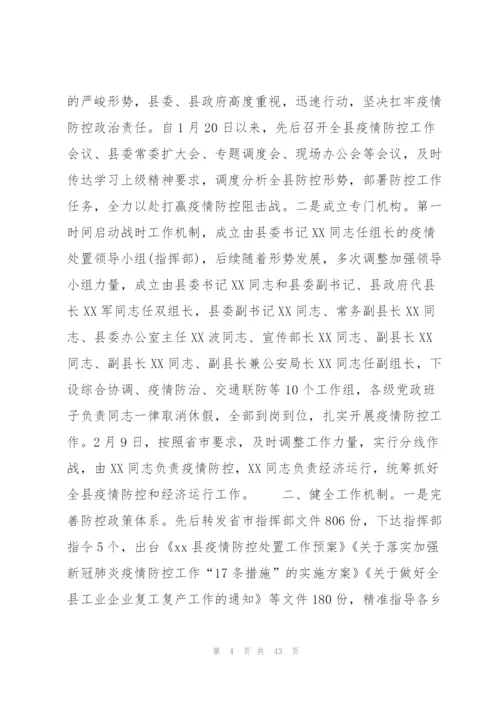 的严峻形势，县委、县政府高度重视，迅速行动，坚决扛牢疫情防控政治责任。自1月20日以来，先后召开全县疫情防控工作会议、县委常委扩大会、专题调度会、现场办公会等会议，及时传达学习上级精神要求，调度分析全县防控形势，部署防控工作任务，全力以赴打赢疫情防控阻击战。二是成立专门机构。第一时间启动战时工作机制，成立由县委书记XX同志任组长的疫情处置领导小组(指挥部)，后续随着形势发展，多次调整加强领导小组力量，成立由县委书记XX同志和县委副书记、县政府代县长XX军同志任双组长，县委副书记XX同志、常务副县长XX同志、县委办公室主任XX波同志、宣传部长XX同志、副县长XX同志、副县长XX同志、副县长兼公安局长XX同志任副组长，下设综合协调、疫情防治、交通联防等10个工作组，各级党政班子负责同志一律取消休假，全部到岗到位，扎实开展疫情防控工作。2月9日，按照省市要求，及时调整工作力量，实行分线作战，由XX同志负责疫情防控，XX同志负责经济运行，统筹抓好全县疫情防控和经济运行工作。　　二、健全工作机制。一是完善防控政策体系。先后转发省市指挥部文件806份，下达指挥部指令5个，出台《xx县疫情防控处置工作预案》《关于落实加强新冠肺炎疫情防控工作“17条措施”的实施方案》《关于做好全县工业企业复工复产工作的通知》等文件180份，精准指导各乡

第 4 页 共 43 页